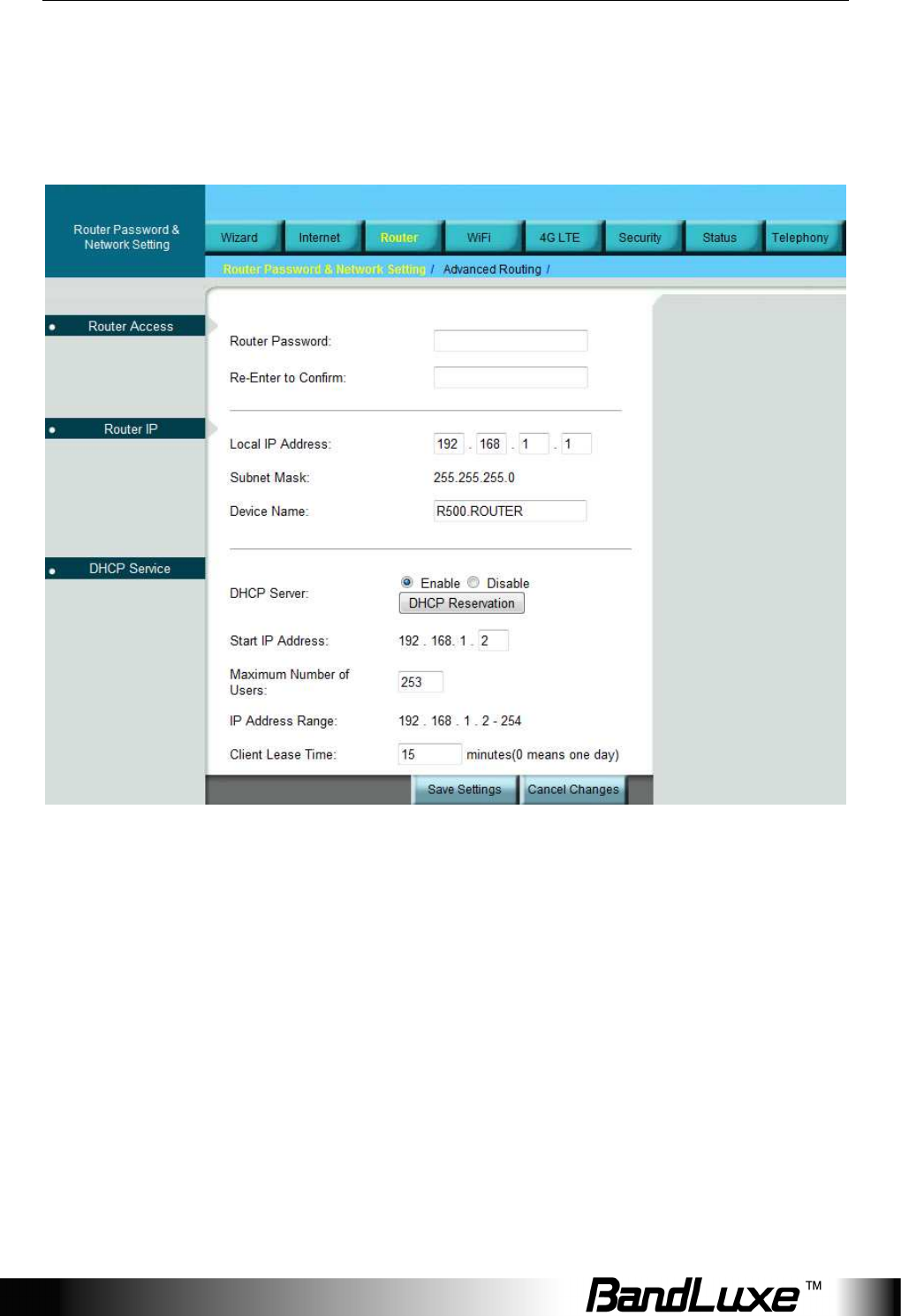 Router Password & Network Setting

Wizard Internet Router WiFi 4G LTE Security Status Telephony

Router Password & Network Setting / Advanced Routing /

Router Access

Router Password:

Re-Enter to Confirm:

Router IP

Local IP Address: 192 . 168 . 1 . 1

Subnet Mask: 255.255.255.0

Device Name: R500.ROUTER

DHCP Service

DHCP Server: Enable Disable

DHCP Reservation

Start IP Address: 192 . 168. 1 . 2

Maximum Number of Users: 253

IP Address Range: 192 . 168 . 1 . 2 - 254

Client Lease Time: 15 minutes(0 means one day)

Save Settings Cancel Changes

BandLuxe™